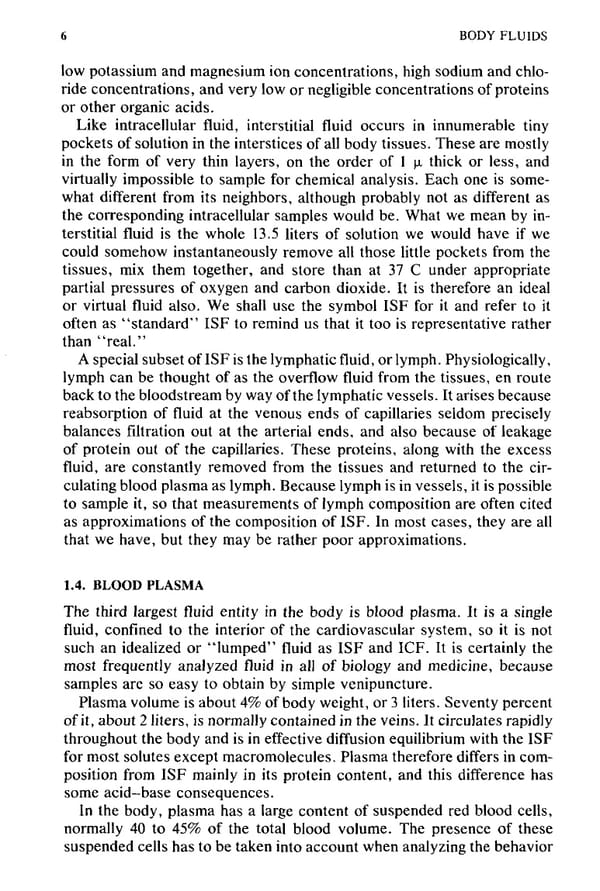 6 BODY FLUIDS

low potassium and magnesium ion concentrations, high sodium and chloride concentrations, and very low or negligible concentrations of proteins or other organic acids.

Like intracellular fluid, interstitial fluid occurs in innumerable tiny pockets of solution in the interstices of all body tissues. These are mostly in the form of very thin layers, on the order of 1 $\mu$ thick or less, and virtually impossible to sample for chemical analysis. Each one is somewhat different from its neighbors, although probably not as different as the corresponding intracellular samples would be. What we mean by interstitial fluid is the whole 13.5 liters of solution we would have if we could somehow instantaneously remove all those little pockets from the tissues, mix them together, and store than at 37 C under appropriate partial pressures of oxygen and carbon dioxide. It is therefore an ideal or virtual fluid also. We shall use the symbol ISF for it and refer to it often as "standard" ISF to remind us that it too is representative rather than "real."

A special subset of ISF is the lymphatic fluid, or lymph. Physiologically, lymph can be thought of as the overflow fluid from the tissues, en route back to the bloodstream by way of the lymphatic vessels. It arises because reabsorption of fluid at the venous ends of capillaries seldom precisely balances filtration out at the arterial ends, and also because of leakage of protein out of the capillaries. These proteins, along with the excess fluid, are constantly removed from the tissues and returned to the circulating blood plasma as lymph. Because lymph is in vessels, it is possible to sample it, so that measurements of lymph composition are often cited as approximations of the composition of ISF. In most cases, they are all that we have, but they may be rather poor approximations.

1.4. BLOOD PLASMA

The third largest fluid entity in the body is blood plasma. It is a single fluid, confined to the interior of the cardiovascular system, so it is not such an idealized or "lumped" fluid as ISF and ICF. It is certainly the most frequently analyzed fluid in all of biology and medicine, because samples are so easy to obtain by simple venipuncture.

Plasma volume is about 4% of body weight, or 3 liters. Seventy percent of it, about 2 liters, is normally contained in the veins. It circulates rapidly throughout the body and is in effective diffusion equilibrium with the ISF for most solutes except macromolecules. Plasma therefore differs in composition from ISF mainly in its protein content, and this difference has some acid–base consequences.

In the body, plasma has a large content of suspended red blood cells, normally 40 to 45% of the total blood volume. The presence of these suspended cells has to be taken into account when analyzing the behavior